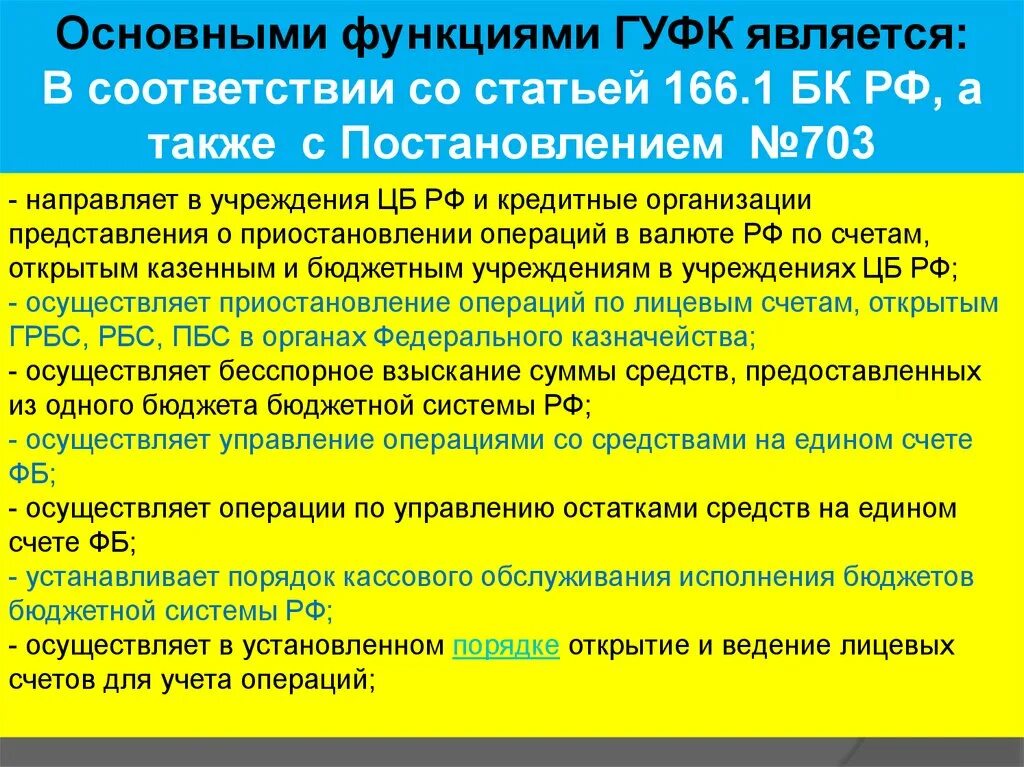 Основными функциями ГУФК является:
В соответствии со статьей 166.1 БК РФ, а также с Постановлением №703

- направляет в учреждения ЦБ РФ и кредитные организации представления о приостановлении операций в валюте РФ по счетам, открытым казенным и бюджетным учреждениям в учреждениях ЦБ РФ;
- осуществляет приостановление операций по лицевым счетам, открытым ГРБС, РБС, ПБС в органах Федерального казначейства;
- осуществляет бесспорное взыскание суммы средств, предоставленных из одного бюджета бюджетной системы РФ;
- осуществляет управление операциями со средствами на едином счете ФБ;
- осуществляет операции по управлению остатками средств на едином счете ФБ;
- устанавливает порядок кассового обслуживания исполнения бюджетов бюджетной системы РФ;
- осуществляет в установленном порядке открытие и ведение лицевых счетов для учета операций;